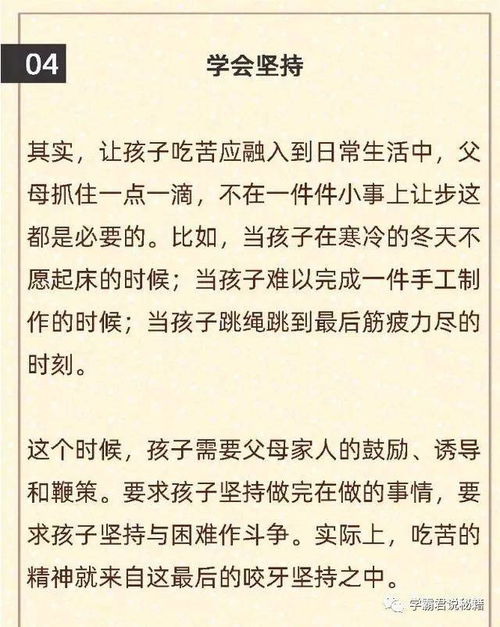 04

学会坚持

其实，让孩子吃苦应融入到日常生活中，父母抓住一点一滴，不在一件件小事上让步这都是必要的。比如，当孩子在寒冷的冬天不愿起床的时候；当孩子难以完成一件手工制作的时候；当孩子跳绳跳到最后筋疲力尽的时刻。

这个时候，孩子需要父母家人的鼓励、诱导和鞭策。要求孩子坚持做完在做的事情，要求孩子坚持与困难作斗争。实际上，吃苦的精神就来自这最后的咬牙坚持之中。

学霸君说秘籍